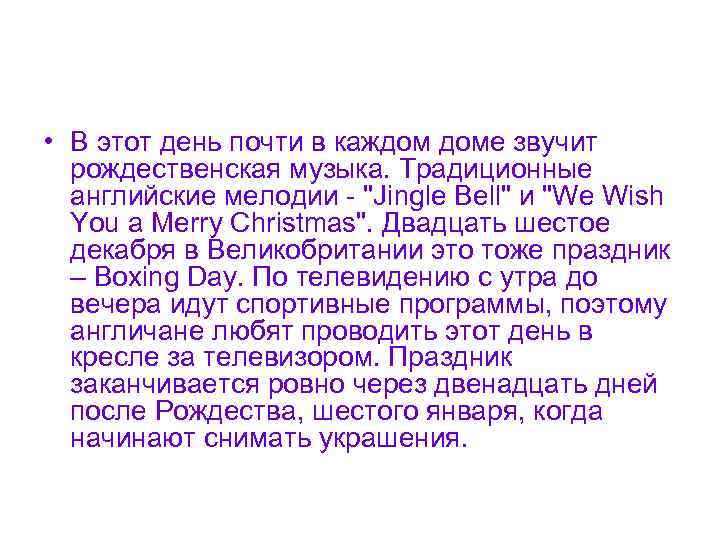 • В этот день почти в каждом доме звучит рождественская музыка. Традиционные английские мелодии - "Jingle Bell" и "We Wish You a Merry Christmas". Двадцать шестое декабря в Великобритании это тоже праздник – Boxing Day. По телевидению с утра до вечера идут спортивные программы, поэтому англичане любят проводить этот день в кресле за телевизором. Праздник заканчивается ровно через двенадцать дней после Рождества, шестого января, когда начинают снимать украшения.